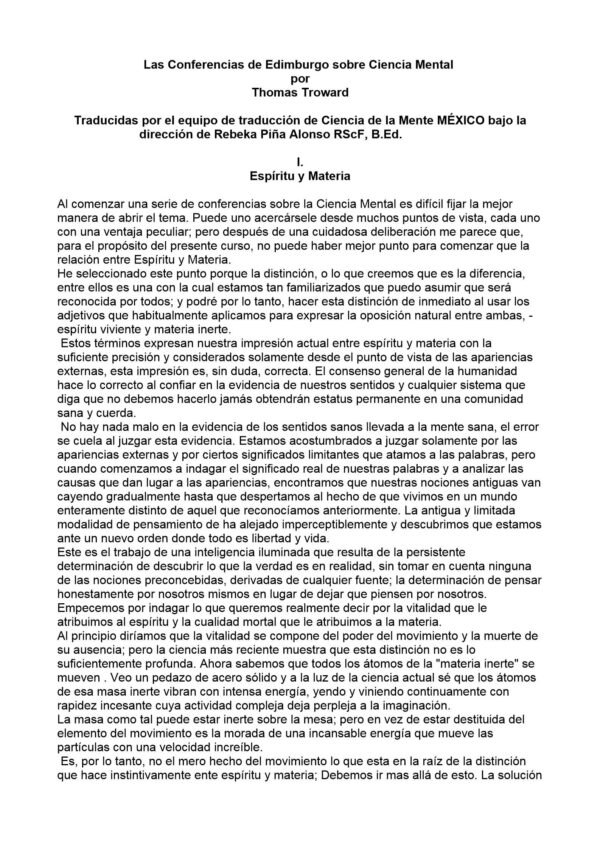 Las Conferencias de Edimburgo sobre Ciencia Mental
por
Thomas Troward

Traducidas por el equipo de traducción de Ciencia de la Mente MÉXICO bajo la dirección de Rebeka Piña Alonso RScF, B.Ed.

I.
Espíritu y Materia

Al comenzar una serie de conferencias sobre la Ciencia Mental es difícil fijar la mejor manera de abrir el tema. Puede uno acercársele desde muchos puntos de vista, cada uno con una ventaja peculiar; pero después de una cuidadosa deliberación me parece que, para el propósito del presente curso, no puede haber mejor punto para comenzar que la relación entre Espíritu y Materia.
He seleccionado este punto porque la distinción, o lo que creemos que es la diferencia, entre ellos es una con la cual estamos tan familiarizados que puedo asumir que será reconocida por todos; y podré por lo tanto, hacer esta distinción de inmediato al usar los adjetivos que habitualmente aplicamos para expresar la oposición natural entre ambas, - espíritu viviente y materia inerte.
Estos términos expresan nuestra impresión actual entre espíritu y materia con la suficiente precisión y considerados solamente desde el punto de vista de las apariencias externas, esta impresión es, sin duda, correcta. El consenso general de la humanidad hace lo correcto al confiar en la evidencia de nuestros sentidos y cualquier sistema que diga que no debemos hacerlo jamás obtendrán estatus permanente en una comunidad sana y cuerda.
No hay nada malo en la evidencia de los sentidos sanos llevada a la mente sana, el error se cuela al juzgar esta evidencia. Estamos acostumbrados a juzgar solamente por las apariencias externas y por ciertos significados limitantes que atamos a las palabras, pero cuando comenzamos a indagar el significado real de nuestras palabras y a analizar las causas que dan lugar a las apariencias, encontramos que nuestras nociones antiguas van cayendo gradualmente hasta que despertamos al hecho de que vivimos en un mundo enteramente distinto de aquel que reconocíamos anteriormente. La antigua y limitada modalidad de pensamiento de ha alejado imperceptiblemente y descubrimos que estamos ante un nuevo orden donde todo es libertad y vida.
Este es el trabajo de una inteligencia iluminada que resulta de la persistente determinación de descubrir lo que la verdad es en realidad, sin tomar en cuenta ninguna de las nociones preconcebidas, derivadas de cualquier fuente; la determinación de pensar honestamente por nosotros mismos en lugar de dejar que piensen por nosotros.
Empecemos por indagar lo que queremos realmente decir por la vitalidad que le atribuimos al espíritu y la cualidad mortal que le atribuimos a la materia.
Al principio diríamos que la vitalidad se compone del poder del movimiento y la muerte de su ausencia; pero la ciencia más reciente muestra que esta distinción no es lo suficientemente profunda. Ahora sabemos que todos los átomos de la "materia inerte" se mueven . Veo un pedazo de acero sólido y a la luz de la ciencia actual sé que los átomos de esa masa inerte vibran con intensa energía, yendo y viniendo continuamente con rapidez incesante cuya actividad compleja deja perpleja a la imaginación.
La masa como tal puede estar inerte sobre la mesa; pero en vez de estar destituida del elemento del movimiento es la morada de una incansable energía que mueve las partículas con una velocidad increíble.
Es, por lo tanto, no el mero hecho del movimiento lo que esta en la raíz de la distinción que hace instintivamente ente espíritu y materia; Debemos ir mas allá de esto. La solución